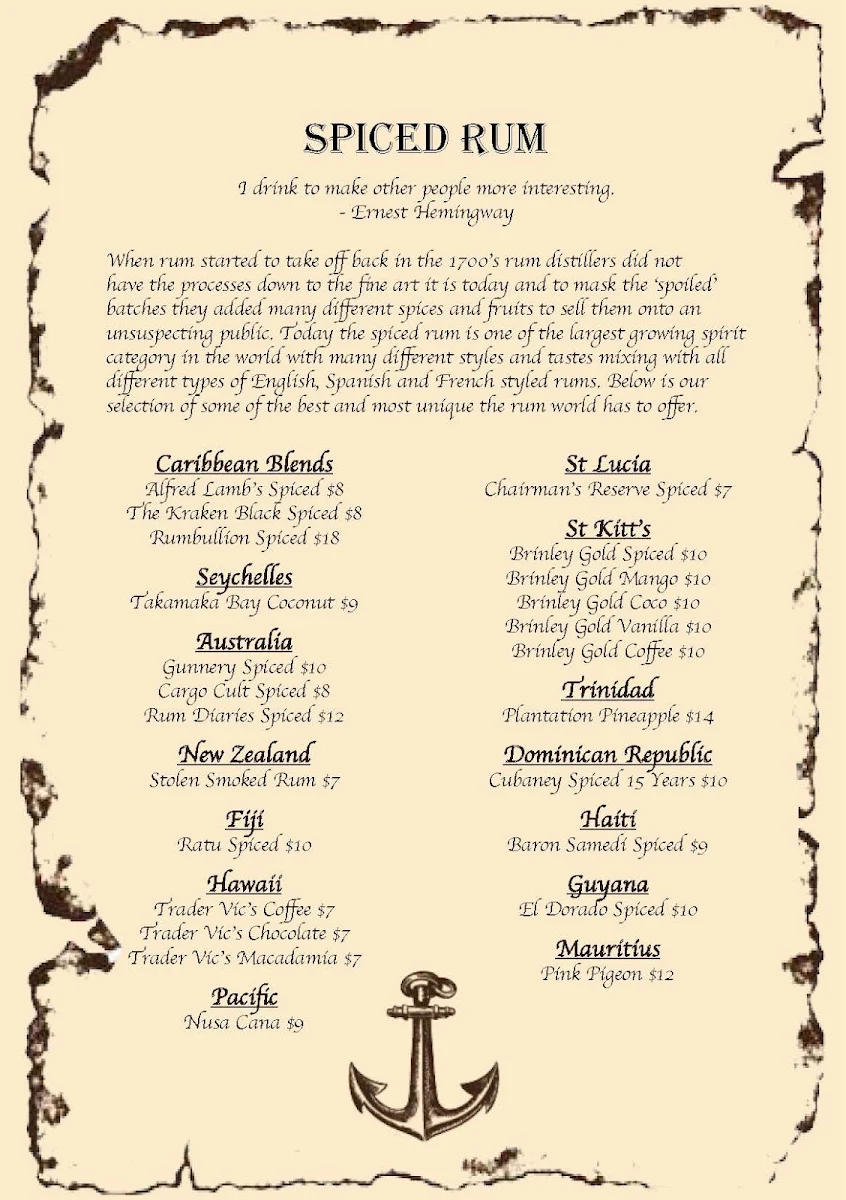 SPICED RUM

I drink to make other people more interesting.
- Ernest Hemingway

When rum started to take off back in the 1700's rum distillers did not have the processes down to the fine art it is today and to mask the 'spoiled' batches they added many different spices and fruits to sell them onto an unsuspecting public. Today the spiced rum is one of the largest growing spirit category in the world with many different styles and tastes mixing with all different types of English, Spanish and French styled rums. Below is our selection of some of the best and most unique the rum world has to offer.

Caribbean Blends
Alfred Lamb's Spiced $8
The Kraken Black Spiced $8
Rumbullion Spiced $18

Seychelles
Takamaka Bay Coconut $9

Australia
Gunnery Spiced $10
Cargo Cult Spiced $8
Rum Diaries Spiced $12

New Zealand
Stolen Smoked Rum $7

Fiji
Ratu Spiced $10

Hawaii
Trader Vic's Coffee $7
Trader Vic's Chocolate $7
Trader Vic's Macadamia $7

Pacific
Nusa Cana $9

St Lucia
Chairman's Reserve Spiced $7

St Kitt's
Brinley Gold Spiced $10
Brinley Gold Mango $10
Brinley Gold Coco $10
Brinley Gold Vanilla $10
Brinley Gold Coffee $10

Trinidad
Plantation Pineapple $14

Dominican Republic
Cubaney Spiced 15 Years $10

Haiti
Baron Samedi Spiced $9

Guyana
El Dorado Spiced $10

Mauritius
Pink Pigeon $12